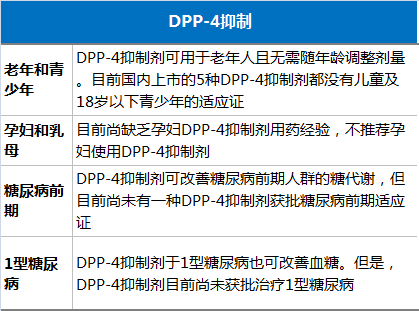 | DPP-4抑制 | |
|---|---|
| 老年和青少年 | DPP-4抑制剂可用于老年人且无需随年龄调整剂量。目前国内上市的5种DPP-4抑制剂都没有儿童及18岁以下青少年的适应证 |
| 孕妇和乳母 | 目前尚缺乏孕妇DPP-4抑制剂用药经验，不推荐孕妇使用DPP-4抑制剂 |
| 糖尿病前期 | DPP-4抑制剂可改善糖尿病前期人群的糖代谢，但目前尚未有一种DPP-4抑制剂获批糖尿病前期适应证 |
| 1型糖尿病 | DPP-4抑制剂于1型糖尿病也可改善血糖。但是，DPP-4抑制剂目前尚未获批治疗1型糖尿病 |